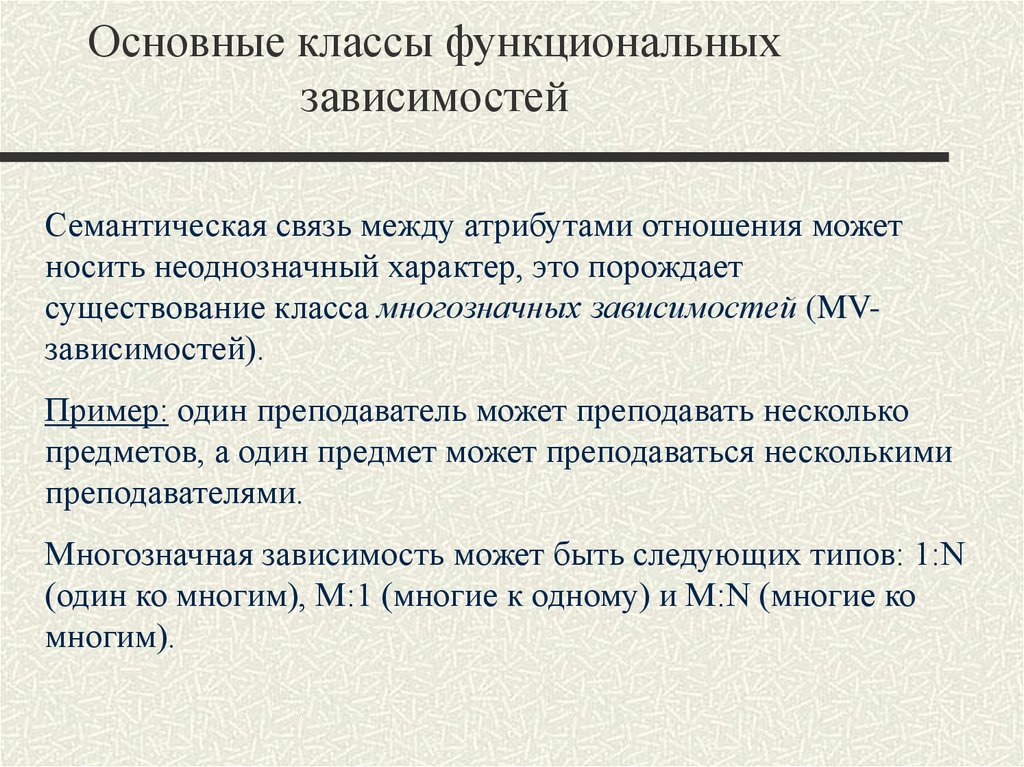 Основные классы функциональных зависимостей

Семантическая связь между атрибутами отношения может носить неоднозначный характер, это порождает существование класса многозначных зависимостей (MV-зависимостей).

Пример: один преподаватель может преподавать несколько предметов, а один предмет может преподаваться несколькими преподавателями.

Многозначная зависимость может быть следующих типов: 1:N (один ко многим), M:1 (многие к одному) и M:N (многие ко многим).